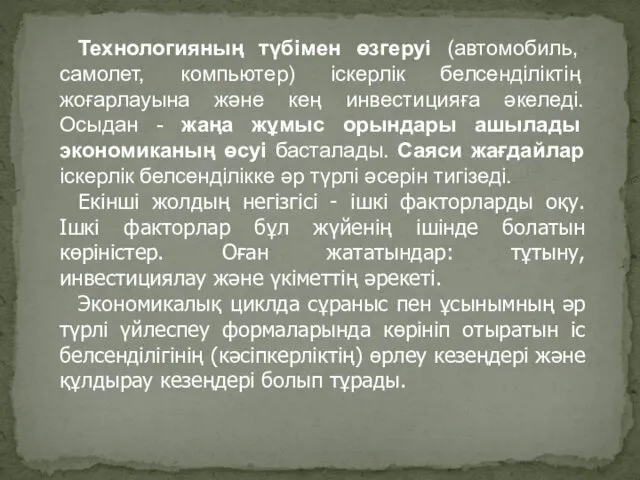 Технологияның түбімен өзгеруі (автомобиль, самолет, компьютер) іскерлік белсенділіктің жоғарлауына және кең инвестицияға әкеледі. Осыдан - жаңа жұмыс орындары ашылады экономиканың өсуі басталады. Саяси жағдайлар іскерлік белсенділікке әр түрлі әсерін тигізеді.

Екінші жолдың негізгісі - ішкі факторларды оқу. Ішкі факторлар бұл жүйенің ішінде болатын көріністер. Оған жататындар: тұтыну, инвестициялау және үкіметтің әрекеті.

Экономикалық циклда сұраныс пен ұсынымның әр түрлі үйлеспеу формаларында көрініп отыратын іс белсенділігінің (кәсіпкерліктің) өрлеу кезеңдері және құлдырау кезеңдері болып тұрады.